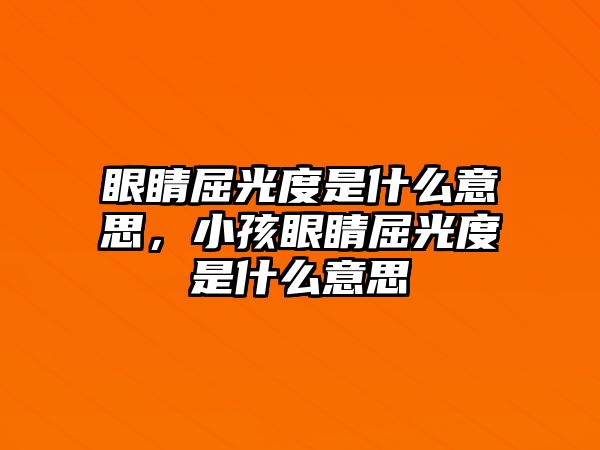 眼睛屈光度是什么意思，小孩眼睛屈光度是什么意思